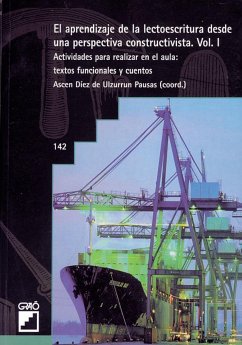 El aprendizaje de la lectoescritura desde una perspectiva constructivista. Vol. I

Actividades para realizar en el aula: textos funcionales y cuentos

Ascen Díez de Ulzurrun Pausas (coord.)

142

GRAÓ